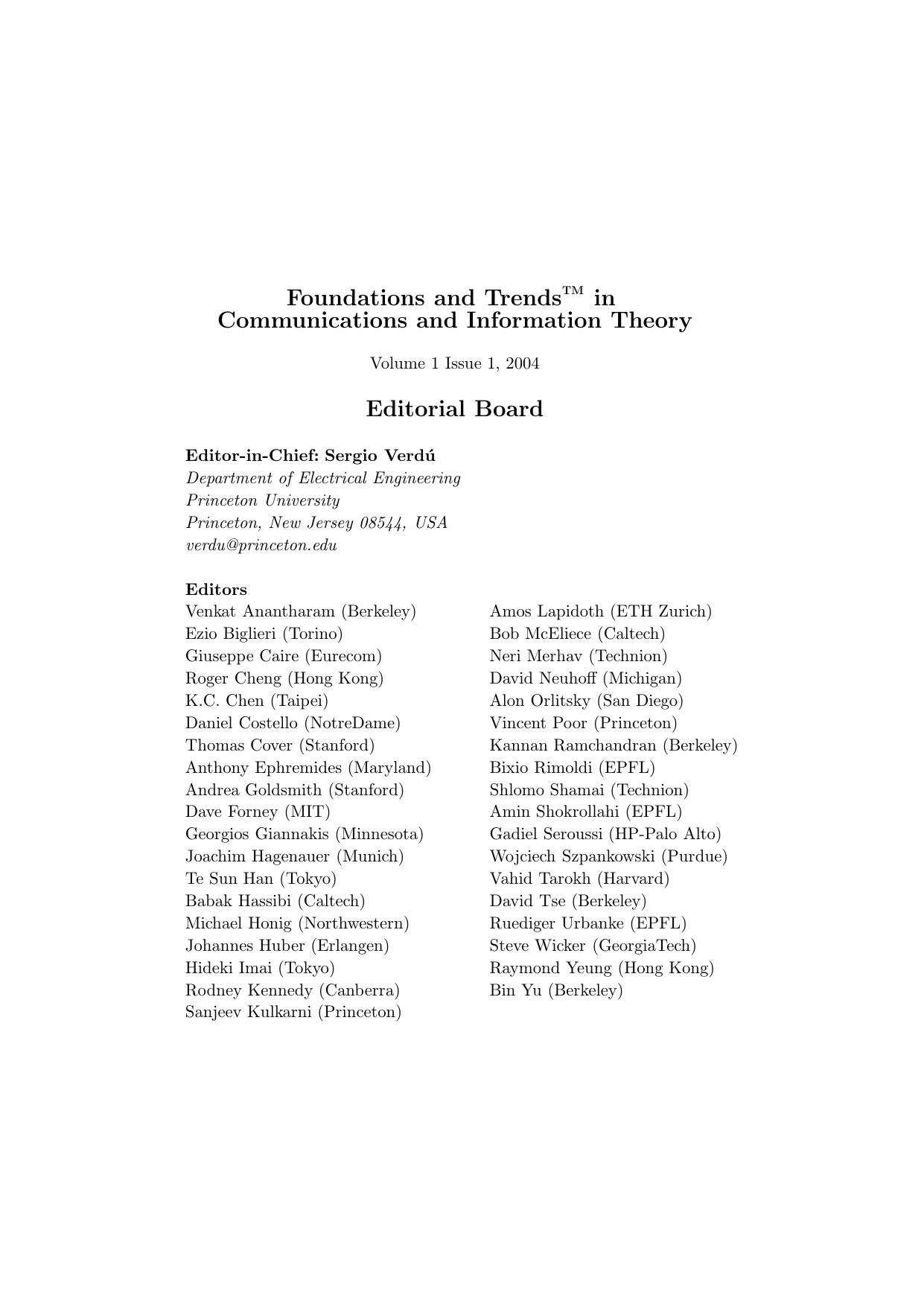 Foundations and Trends™ in Communications and Information Theory

Volume 1 Issue 1, 2004

Editorial Board

Editor-in-Chief: Sergio Verdú
Department of Electrical Engineering
Princeton University
Princeton, New Jersey 08544, USA
verdu@princeton.edu

Editors
Venkat Anantharam (Berkeley)
Ezio Biglieri (Torino)
Giuseppe Caire (Eurecom)
Roger Cheng (Hong Kong)
K.C. Chen (Taipei)
Daniel Costello (NotreDame)
Thomas Cover (Stanford)
Anthony Ephremides (Maryland)
Andrea Goldsmith (Stanford)
Dave Forney (MIT)
Georgios Giannakis (Minnesota)
Joachim Hagenauer (Munich)
Te Sun Han (Tokyo)
Babak Hassibi (Caltech)
Michael Honig (Northwestern)
Johannes Huber (Erlangen)
Hideki Imai (Tokyo)
Rodney Kennedy (Canberra)
Sanjeev Kulkarni (Princeton)

Amos Lapidoth (ETH Zurich)
Bob McEliece (Caltech)
Neri Merhav (Technion)
David Neuhoff (Michigan)
Alon Orlitsky (San Diego)
Vincent Poor (Princeton)
Kannan Ramchandran (Berkeley)
Bixio Rimoldi (EPFL)
Shlomo Shamai (Technion)
Amin Shokrollahi (EPFL)
Gadiel Seroussi (HP-Palo Alto)
Wojciech Szpankowski (Purdue)
Vahid Tarokh (Harvard)
David Tse (Berkeley)
Ruediger Urbanke (EPFL)
Steve Wicker (GeorgiaTech)
Raymond Yeung (Hong Kong)
Bin Yu (Berkeley)